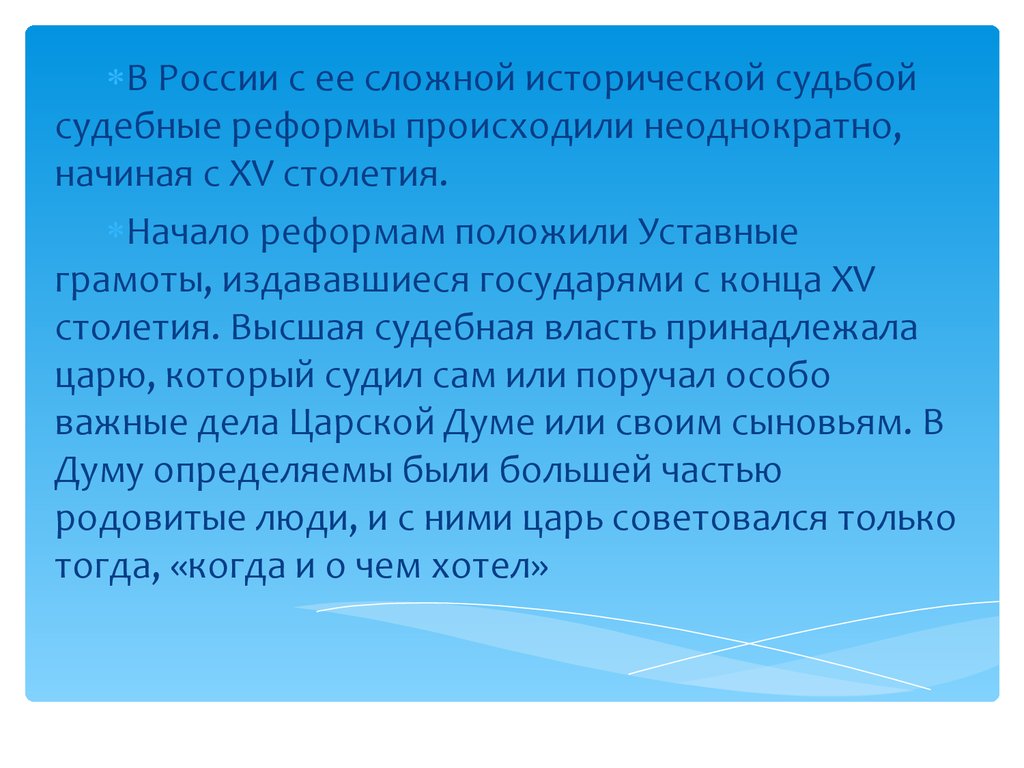 В России с ее сложной исторической судьбой судебные реформы происходили неоднократно, начиная с XV столетия.

Начало реформам положили Уставные грамоты, издававшиеся государями с конца XV столетия. Высшая судебная власть принадлежала царю, который судил сам или поручал особо важные дела Царской Думе или своим сыновьям. В Думу определяемы были большей частью родовитые люди, и с ними царь советовался только тогда, «когда и о чем хотел»